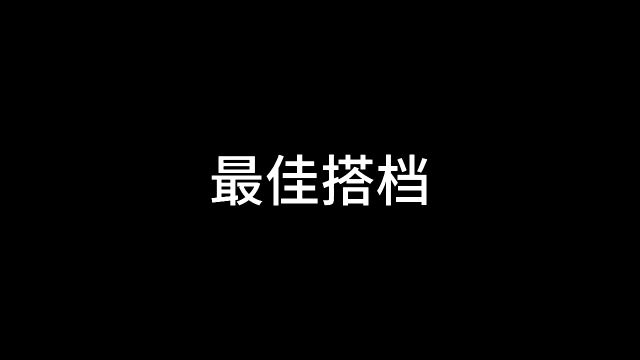 最佳搭档